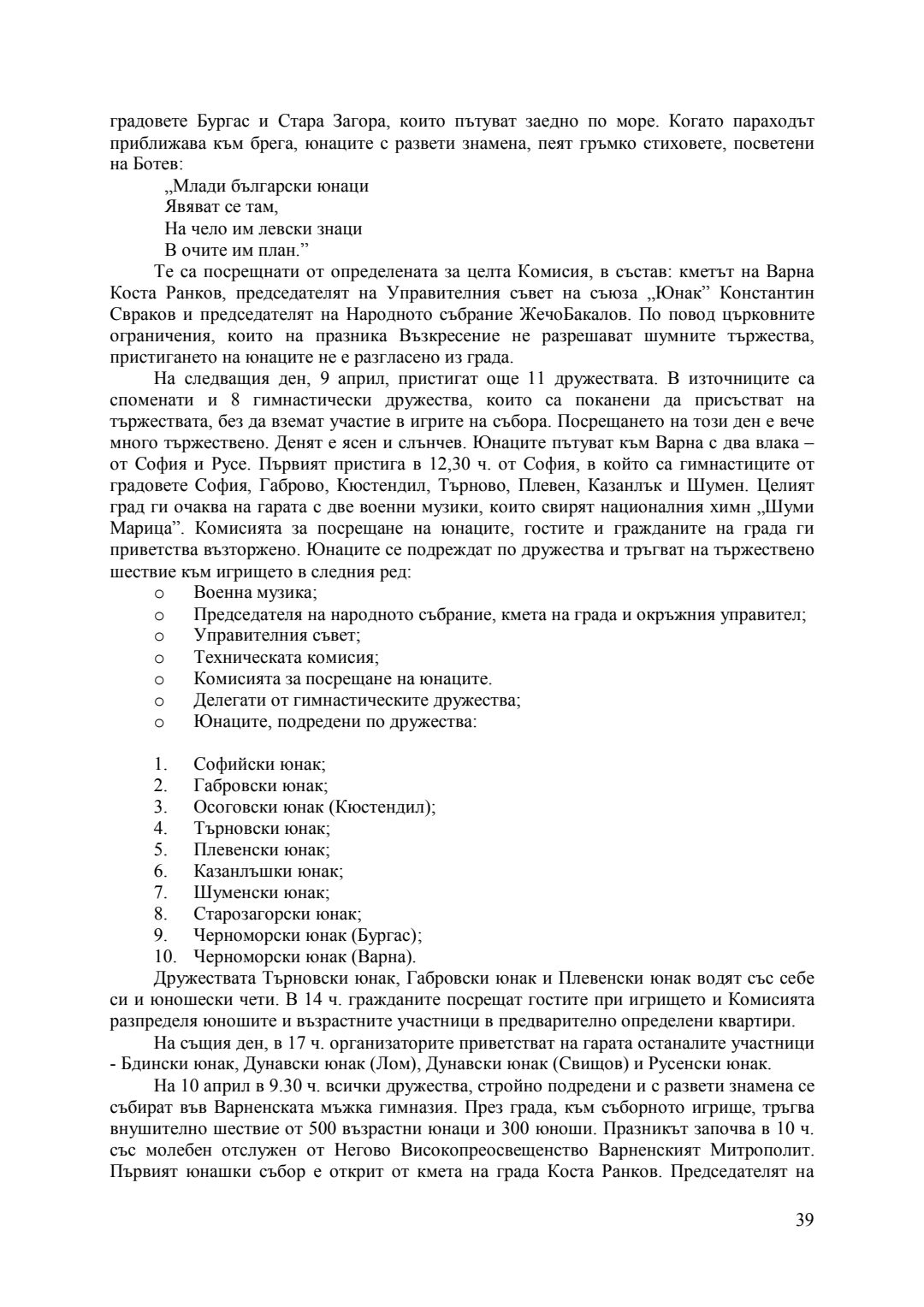 градовете Бургас и Стара Загора, които пътуват заедно по море. Когато параходът приближава към брега, юнаците с развети знамена, пеят гръмко стиховете, посветени на Ботев:

„Млади български юнаци
Явяват се там,
На чело им левски знаци
В очите им план.”

Те са посрещнати от определената за целта Комисия, в състав: кметът на Варна Коста Ранков, председателят на Управителния съвет на съюза „Юнак” Константин Свраков и председателят на Народното събрание ЖечоБакалов. По повод църковните ограничения, които на празника Възкресение не разрешават шумните тържества, пристигането на юнаците не е разгласено из града.

На следващия ден, 9 април, пристигат още 11 дружествата. В източниците са споменати и 8 гимнастически дружества, които са поканени да присъстват на тържествата, без да вземат участие в игрите на събора. Посрещането на този ден е вече много тържествено. Денят е ясен и слънчев. Юнаците пътуват към Варна с два влака – от София и Русе. Първият пристига в 12,30 ч. от София, в който са гимнастиците от градовете София, Габрово, Кюстендил, Търново, Плевен, Казанлък и Шумен. Целият град ги очаква на гарата с две военни музики, които свирят националния химн „Шуми Марица”. Комисията за посрещане на юнаците, гостите и гражданите на града ги приветства възторжено. Юнаците се подреждат по дружества и тръгват на тържествено шествие към игрището в следния ред:

o Военна музика;
o Председателя на народното събрание, кмета на града и окръжния управител;
o Управителния съвет;
o Техническата комисия;
o Комисията за посрещане на юнаците.
o Делегати от гимнастическите дружества;
o Юнаците, подредени по дружества:

1. Софийски юнак;
2. Габровски юнак;
3. Осоговски юнак (Кюстендил);
4. Търновски юнак;
5. Плевенски юнак;
6. Казанлъшки юнак;
7. Шуменски юнак;
8. Старозагорски юнак;
9. Черноморски юнак (Бургас);
10. Черноморски юнак (Варна).

Дружествата Търновски юнак, Габровски юнак и Плевенски юнак водят със себе си и юношески чети. В 14 ч. гражданите посрещат гостите при игрището и Комисията разпределя юношите и възрастните участници в предварително определени квартири.

На същия ден, в 17 ч. организаторите приветстват на гарата останалите участници - Бдински юнак, Дунавски юнак (Лом), Дунавски юнак (Свищов) и Русенски юнак.

На 10 април в 9.30 ч. всички дружества, стройно подредени и с развети знамена се събират във Варненската мъжка гимназия. През града, към съборното игрище, тръгва внушително шествие от 500 възрастни юнаци и 300 юноши. Празникът започва в 10 ч. със молебен отслужен от Негово Високопреосвещенство Варненският Митрополит. Първият юнашки събор е открит от кмета на града Коста Ранков. Председателят на

39